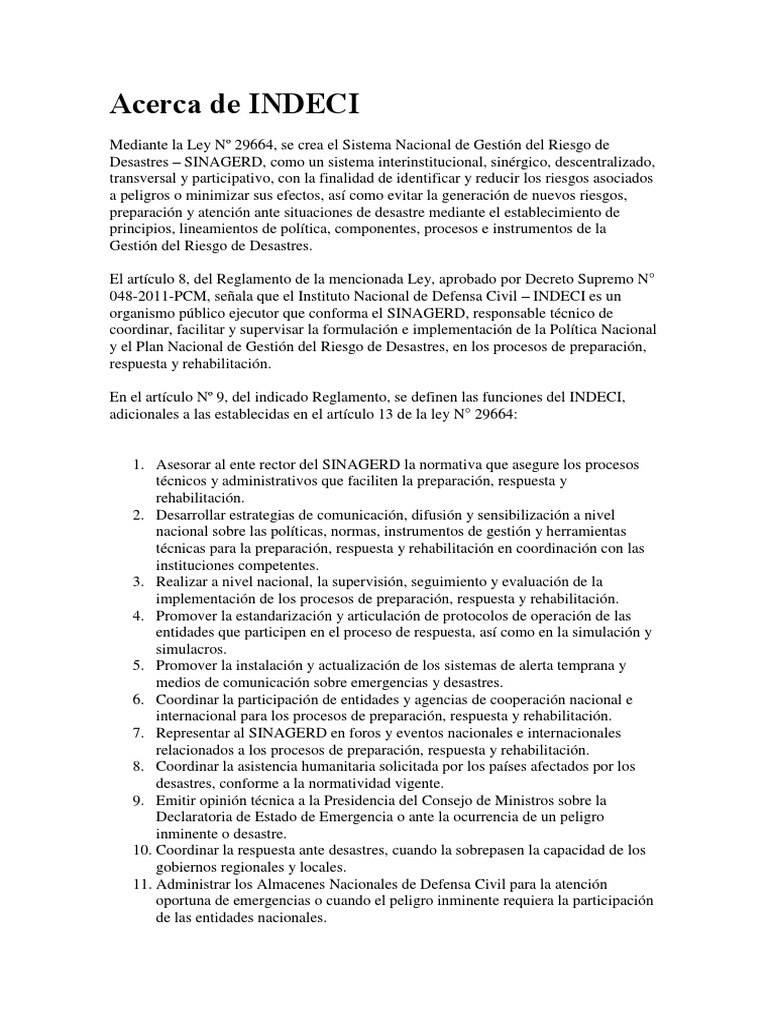 Acerca de INDECI

Mediante la Ley Nº 29664, se crea el Sistema Nacional de Gestión del Riesgo de Desastres – SINAGERD, como un sistema interinstitucional, sinérgico, descentralizado, transversal y participativo, con la finalidad de identificar y reducir los riesgos asociados a peligros o minimizar sus efectos, así como evitar la generación de nuevos riesgos, preparación y atención ante situaciones de desastre mediante el establecimiento de principios, lineamientos de política, componentes, procesos e instrumentos de la Gestión del Riesgo de Desastres.

El artículo 8, del Reglamento de la mencionada Ley, aprobado por Decreto Supremo N° 048-2011-PCM, señala que el Instituto Nacional de Defensa Civil – INDECI es un organismo público ejecutor que conforma el SINAGERD, responsable técnico de coordinar, facilitar y supervisar la formulación e implementación de la Política Nacional y el Plan Nacional de Gestión del Riesgo de Desastres, en los procesos de preparación, respuesta y rehabilitación.

En el artículo Nº 9, del indicado Reglamento, se definen las funciones del INDECI, adicionales a las establecidas en el artículo 13 de la ley N° 29664:

1. Asesorar al ente rector del SINAGERD la normativa que asegure los procesos técnicos y administrativos que faciliten la preparación, respuesta y rehabilitación.
2. Desarrollar estrategias de comunicación, difusión y sensibilización a nivel nacional sobre las políticas, normas, instrumentos de gestión y herramientas técnicas para la preparación, respuesta y rehabilitación en coordinación con las instituciones competentes.
3. Realizar a nivel nacional, la supervisión, seguimiento y evaluación de la implementación de los procesos de preparación, respuesta y rehabilitación.
4. Promover la estandarización y articulación de protocolos de operación de las entidades que participen en el proceso de respuesta, así como en la simulación y simulacros.
5. Promover la instalación y actualización de los sistemas de alerta temprana y medios de comunicación sobre emergencias y desastres.
6. Coordinar la participación de entidades y agencias de cooperación nacional e internacional para los procesos de preparación, respuesta y rehabilitación.
7. Representar al SINAGERD en foros y eventos nacionales e internacionales relacionados a los procesos de preparación, respuesta y rehabilitación.
8. Coordinar la asistencia humanitaria solicitada por los países afectados por los desastres, conforme a la normatividad vigente.
9. Emitir opinión técnica a la Presidencia del Consejo de Ministros sobre la Declaratoria de Estado de Emergencia o ante la ocurrencia de un peligro inminente o desastre.
10. Coordinar la respuesta ante desastres, cuando la sobrepasen la capacidad de los gobiernos regionales y locales.
11. Administrar los Almacenes Nacionales de Defensa Civil para la atención oportuna de emergencias o cuando el peligro inminente requiera la participación de las entidades nacionales.